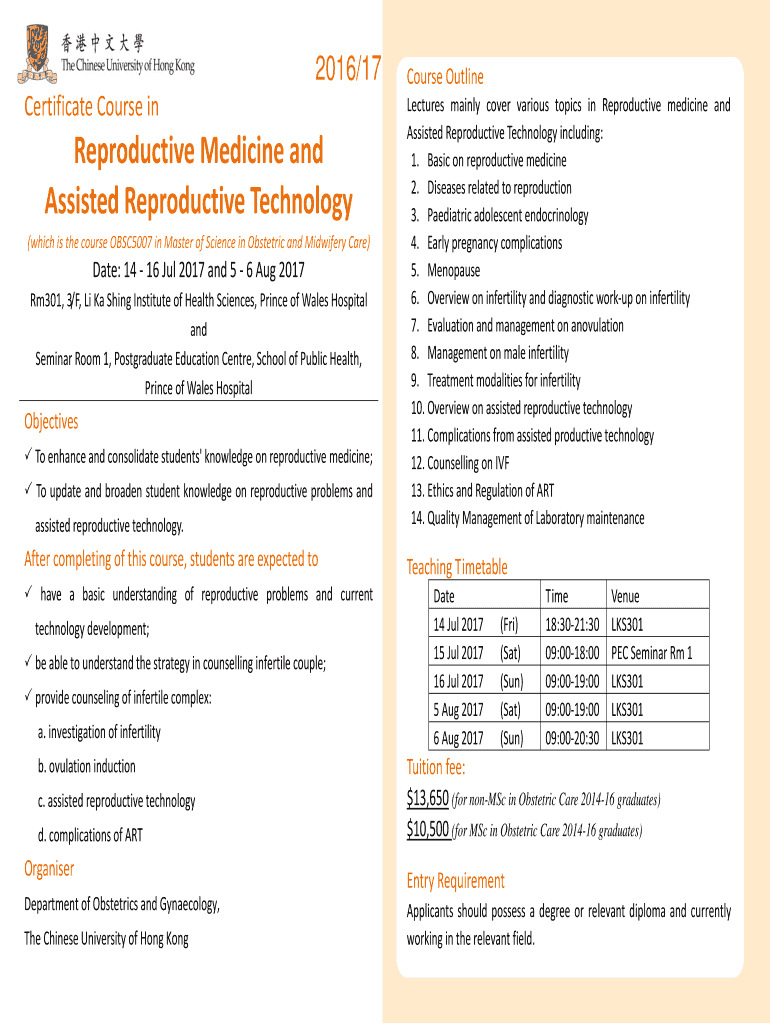 香港中文大學
The Chinese University of Hong Kong

2016/17

Certificate Course in

Reproductive Medicine and Assisted Reproductive Technology

(which is the course OBSC5007 in Master of Science in Obstetric and Midwifery Care)

Date: 14 - 16 Jul 2017 and 5 - 6 Aug 2017

Rm301, 3/F, Li Ka Shing Institute of Health Sciences, Prince of Wales Hospital
and
Seminar Room 1, Postgraduate Education Centre, School of Public Health, Prince of Wales Hospital

Objectives

✓ To enhance and consolidate students' knowledge on reproductive medicine;

✓ To update and broaden student knowledge on reproductive problems and assisted reproductive technology.

After completing of this course, students are expected to

✓ have a basic understanding of reproductive problems and current technology development;

✓ be able to understand the strategy in counselling infertile couple;

✓ provide counseling of infertile complex:

a. investigation of infertility

b. ovulation induction

c. assisted reproductive technology

d. complications of ART

Organiser

Department of Obstetrics and Gynaecology,
The Chinese University of Hong Kong

Course Outline

Lectures mainly cover various topics in Reproductive medicine and Assisted Reproductive Technology including:

1. Basic on reproductive medicine
2. Diseases related to reproduction
3. Paediatric adolescent endocrinology
4. Early pregnancy complications
5. Menopause
6. Overview on infertility and diagnostic work-up on infertility
7. Evaluation and management on anovulation
8. Management on male infertility
9. Treatment modalities for infertility
10. Overview on assisted reproductive technology
11. Complications from assisted productive technology
12. Counselling on IVF
13. Ethics and Regulation of ART
14. Quality Management of Laboratory maintenance

Teaching Timetable

| Date | | Time | Venue |
|---|---|---|---|
| 14 Jul 2017 | (Fri) | 18:30-21:30 | LKS301 |
| 15 Jul 2017 | (Sat) | 09:00-18:00 | PEC Seminar Rm 1 |
| 16 Jul 2017 | (Sun) | 09:00-19:00 | LKS301 |
| 5 Aug 2017 | (Sat) | 09:00-19:00 | LKS301 |
| 6 Aug 2017 | (Sun) | 09:00-20:30 | LKS301 |

Tuition fee:

$13,650 (for non-MSc in Obstetric Care 2014-16 graduates)
$10,500 (for MSc in Obstetric Care 2014-16 graduates)

Entry Requirement

Applicants should possess a degree or relevant diploma and currently working in the relevant field.